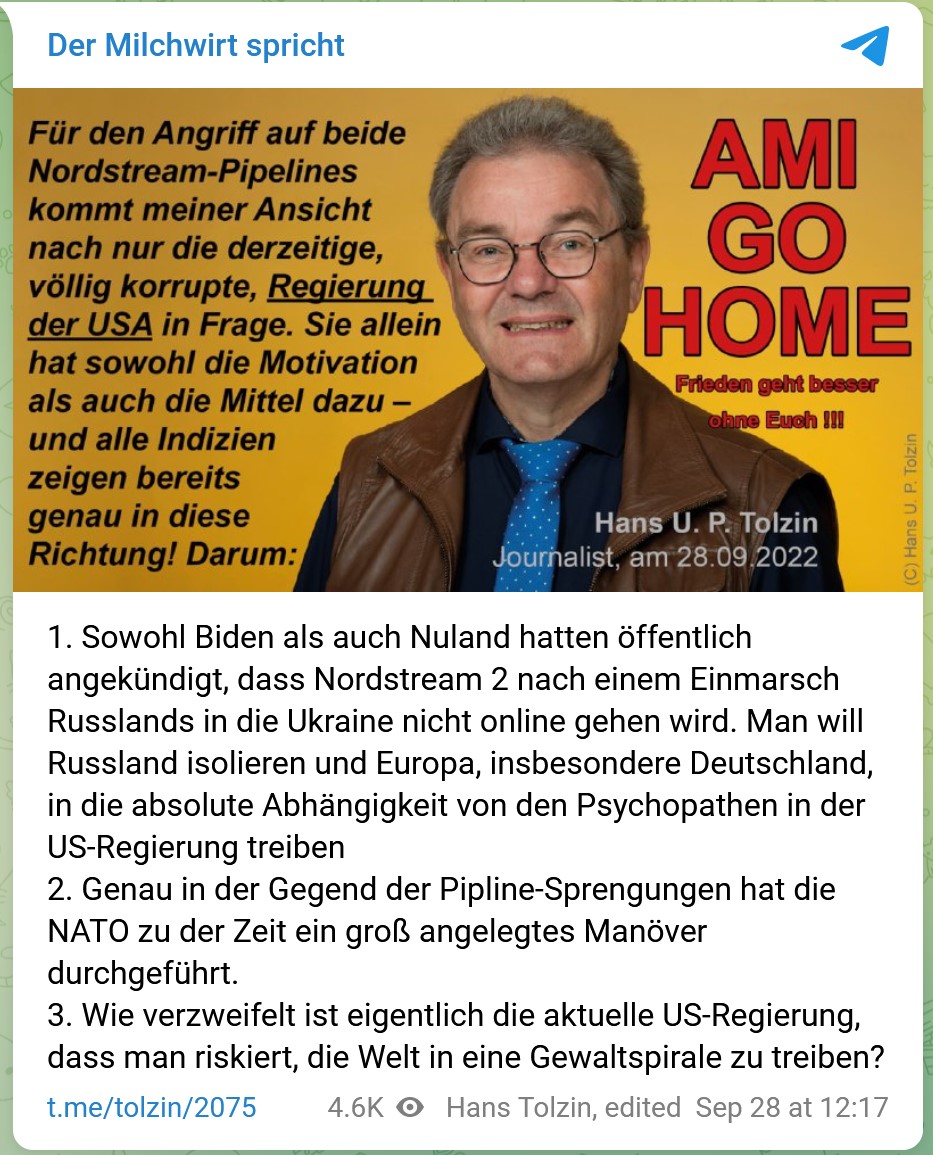 Der Milchwirt spricht

Für den Angriff auf beide Nordstream-Pipelines kommt meiner Ansicht nach nur die derzeitige, völlig korrupte, Regierung der USA in Frage. Sie allein hat sowohl die Motivation als auch die Mittel dazu – und alle Indizien zeigen bereits genau in diese Richtung! Darum:

AMI GO HOME

Frieden geht besser ohne Euch !!!

Hans U. P. Tolzin
Journalist, am 28.09.2022

(C) Hans U. P. Tolzin

1. Sowohl Biden als auch Nuland hatten öffentlich angekündigt, dass Nordstream 2 nach einem Einmarsch Russlands in die Ukraine nicht online gehen wird. Man will Russland isolieren und Europa, insbesondere Deutschland, in die absolute Abhängigkeit von den Psychopathen in der US-Regierung treiben
2. Genau in der Gegend der Pipline-Sprengungen hat die NATO zu der Zeit ein groß angelegtes Manöver durchgeführt.
3. Wie verzweifelt ist eigentlich die aktuelle US-Regierung, dass man riskiert, die Welt in eine Gewaltspirale zu treiben?

t.me/tolzin/2075 4.6K Hans Tolzin, edited Sep 28 at 12:17